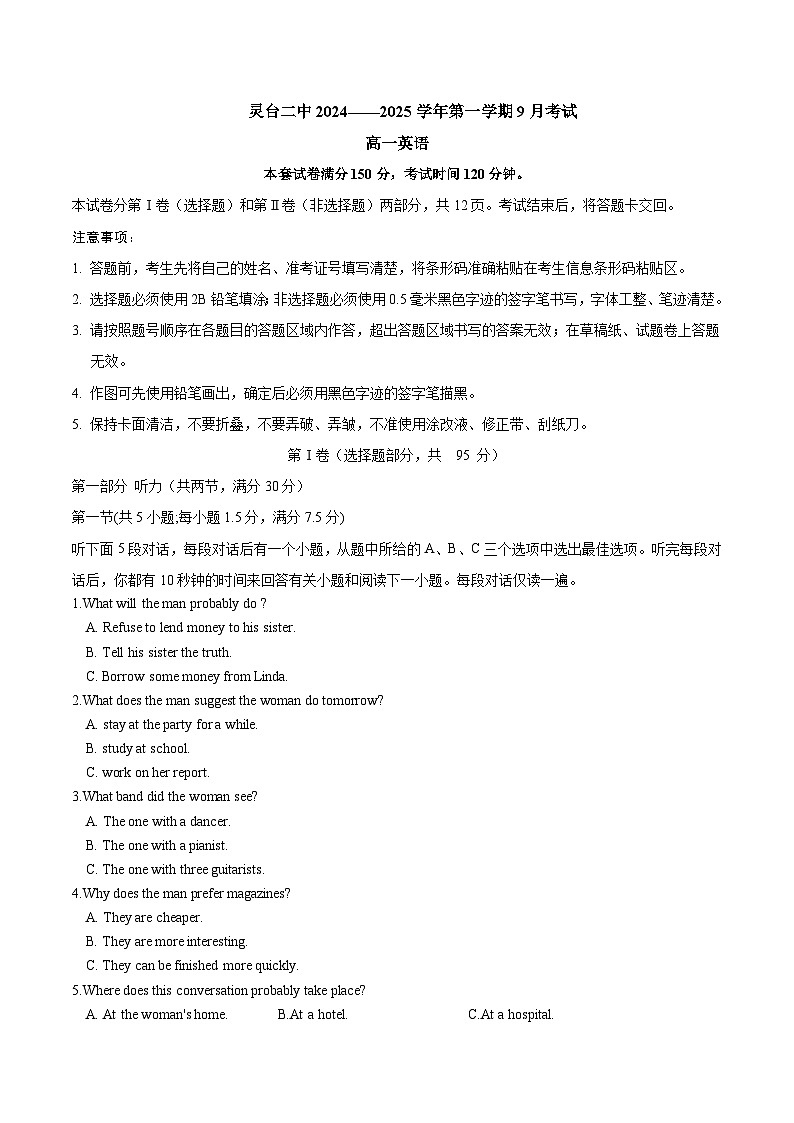 灵台二中 2024——2025 学年第一学期 9 月考试

高一英语

本套试卷满分 150 分，考试时间 120 分钟。

本试卷分第 I 卷（选择题）和第 II 卷（非选择题）两部分，共 12 页。考试结束后，将答题卡交回。

注意事项：

1. 答题前，考生先将自己的姓名、准考证号填写清楚，将条形码准确粘贴在考生信息条形码粘贴区。

2. 选择题必须使用 2B 铅笔填涂；非选择题必须使用 0.5 毫米黑色字迹的签字笔书写，字体工整、笔迹清楚。

3. 请按照题号顺序在各题目的答题区域内作答，超出答题区域书写的答案无效；在草稿纸、试题卷上答题无效。

4. 作图可先使用铅笔画出，确定后必须用黑色字迹的签字笔描黑。

5. 保持卡面清洁，不要折叠，不要弄破、弄皱，不准使用涂改液、修正带、刮纸刀。

第 I 卷（选择题部分，共 95 分）

第一部分 听力（共两节，满分 30 分）

第一节(共 5 小题;每小题 1.5 分，满分 7.5 分)

听下面 5 段对话，每段对话后有一个小题，从题中所给的 A、B、C 三个选项中选出最佳选项。听完每段对话后，你都有 10 秒钟的时间来回答有关小题和阅读下一小题。每段对话仅读一遍。

1.What will the man probably do ?

A. Refuse to lend money to his sister.

B. Tell his sister the truth.

C. Borrow some money from Linda.

2.What does the man suggest the woman do tomorrow?

A. stay at the party for a while.

B. study at school.

C. work on her report.

3.What band did the woman see?

A. The one with a dancer.

B. The one with a pianist.

C. The one with three guitarists.

4.Why does the man prefer magazines?

A. They are cheaper.

B. They are more interesting.

C. They can be finished more quickly.

5.Where does this conversation probably take place?

A. At the woman's home. B.At a hotel. C.At a hospital.